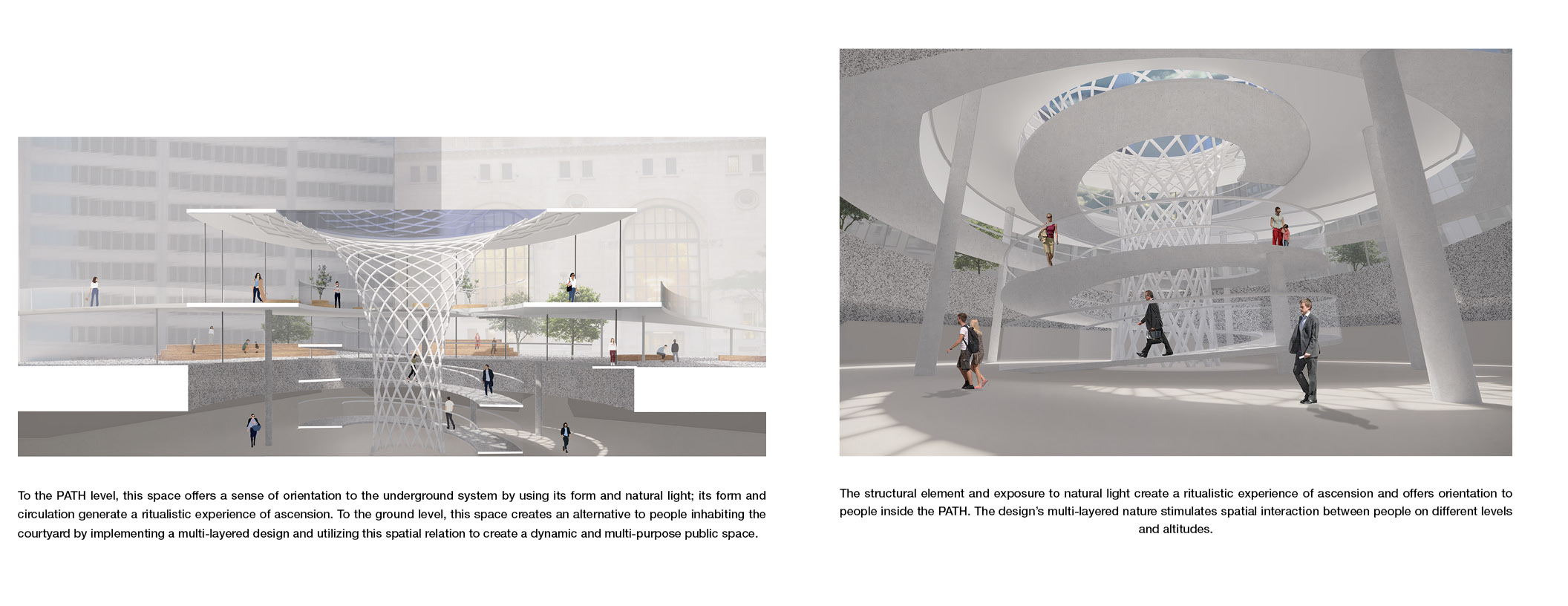 To the PATH level, this space offers a sense of orientation to the underground system by using its form and natural light; its form and circulation generate a ritualistic experience of ascension. To the ground level, this space creates an alternative to people inhabiting the courtyard by implementing a multi-layered design and utilizing this spatial relation to create a dynamic and multi-purpose public space.

The structural element and exposure to natural light create a ritualistic experience of ascension and offers orientation to people inside the PATH. The design's multi-layered nature stimulates spatial interaction between people on different levels and altitudes.